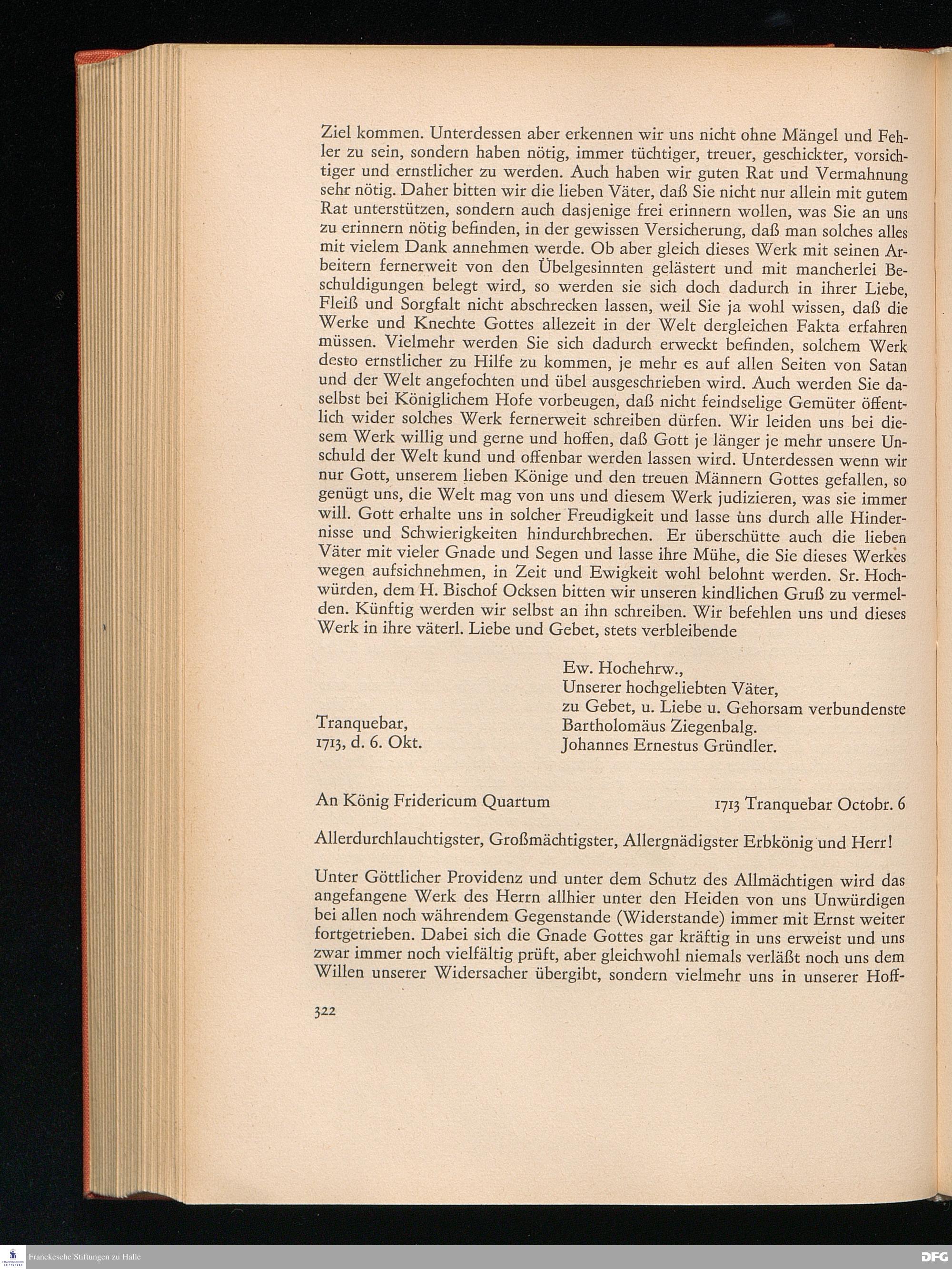 Ziel kommen. Unterdessen aber erkennen wir uns nicht ohne Mängel und Fehler zu sein, sondern haben nötig, immer tüchtiger, treuer, geschickter, vorsichtiger und ernstlicher zu werden. Auch haben wir guten Rat und Vermahnung sehr nötig. Daher bitten wir die lieben Väter, daß Sie nicht nur allein mit gutem Rat unterstützen, sondern auch dasjenige frei erinnern wollen, was Sie an uns zu erinnern nötig befinden, in der gewissen Versicherung, daß man solches alles mit vielem Dank annehmen werde. Ob aber gleich dieses Werk mit seinen Arbeitern fernerweit von den Übelgesinnten gelästert und mit mancherlei Beschuldigungen belegt wird, so werden sie sich doch dadurch in ihrer Liebe, Fleiß und Sorgfalt nicht abschrecken lassen, weil Sie ja wohl wissen, daß die Werke und Knechte Gottes allezeit in der Welt dergleichen Fakta erfahren müssen. Vielmehr werden Sie sich dadurch erweckt befinden, solchem Werk desto ernstlicher zu Hilfe zu kommen, je mehr es auf allen Seiten von Satan und der Welt angefochten und übel ausgeschrieben wird. Auch werden Sie daselbst bei Königlichem Hofe vorbeugen, daß nicht feindselige Gemüter öffentlich wider solches Werk fernerweit schreiben dürfen. Wir leiden uns bei diesem Werk willig und gerne und hoffen, daß Gott je länger je mehr unsere Unschuld der Welt kund und offenbar werden lassen wird. Unterdessen wenn wir nur Gott, unserem lieben Könige und den treuen Männern Gottes gefallen, so genügt uns, die Welt mag von uns und diesem Werk judizieren, was sie immer will. Gott erhalte uns in solcher Freudigkeit und lasse uns durch alle Hindernisse und Schwierigkeiten hindurchbrechen. Er überschütte auch die lieben Väter mit vieler Gnade und Segen und lasse ihre Mühe, die Sie dieses Werkes wegen aufsichnehmen, in Zeit und Ewigkeit wohl belohnt werden. Sr. Hochwürden, dem H. Bischof Ocksen bitten wir unseren kindlichen Gruß zu vermelden. Künftig werden wir selbst an ihn schreiben. Wir befehlen uns und dieses Werk in ihre väterl. Liebe und Gebet, stets verbleibende

Ew. Hochehrw.,
Unserer hochgeliebten Väter,
zu Gebet, u. Liebe u. Gehorsam verbundenste
Bartholomäus Ziegenbalg.
Johannes Ernestus Gründler.

Tranquebar,
1713, d. 6. Okt.

An König Fridericum Quartum 1713 Tranquebar Octobr. 6

Allerdurchlauchtigster, Großmächtigster, Allergnädigster Erbkönig und Herr!

Unter Göttlicher Providenz und unter dem Schutz des Allmächtigen wird das angefangene Werk des Herrn allhier unter den Heiden von uns Unwürdigen bei allen noch währendem Gegenstande (Widerstande) immer mit Ernst weiter fortgetrieben. Dabei sich die Gnade Gottes gar kräftig in uns erweist und uns zwar immer noch vielfältig prüft, aber gleichwohl niemals verläßt noch uns dem Willen unserer Widersacher übergibt, sondern vielmehr uns in unserer Hoff-

322

Franckesche Stiftungen zu Halle
DFG